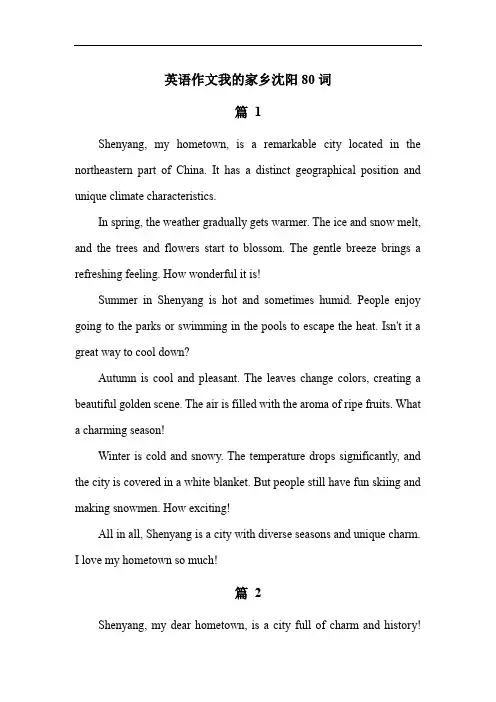 英语作文我的家乡沈阳 80 词

篇 1

Shenyang, my hometown, is a remarkable city located in the northeastern part of China. It has a distinct geographical position and unique climate characteristics.

In spring, the weather gradually gets warmer. The ice and snow melt, and the trees and flowers start to blossom. The gentle breeze brings a refreshing feeling. How wonderful it is!

Summer in Shenyang is hot and sometimes humid. People enjoy going to the parks or swimming in the pools to escape the heat. Isn't it a great way to cool down?

Autumn is cool and pleasant. The leaves change colors, creating a beautiful golden scene. The air is filled with the aroma of ripe fruits. What a charming season!

Winter is cold and snowy. The temperature drops significantly, and the city is covered in a white blanket. But people still have fun skiing and making snowmen. How exciting!

All in all, Shenyang is a city with diverse seasons and unique charm. I love my hometown so much!

篇 2

Shenyang, my dear hometown, is a city full of charm and history!